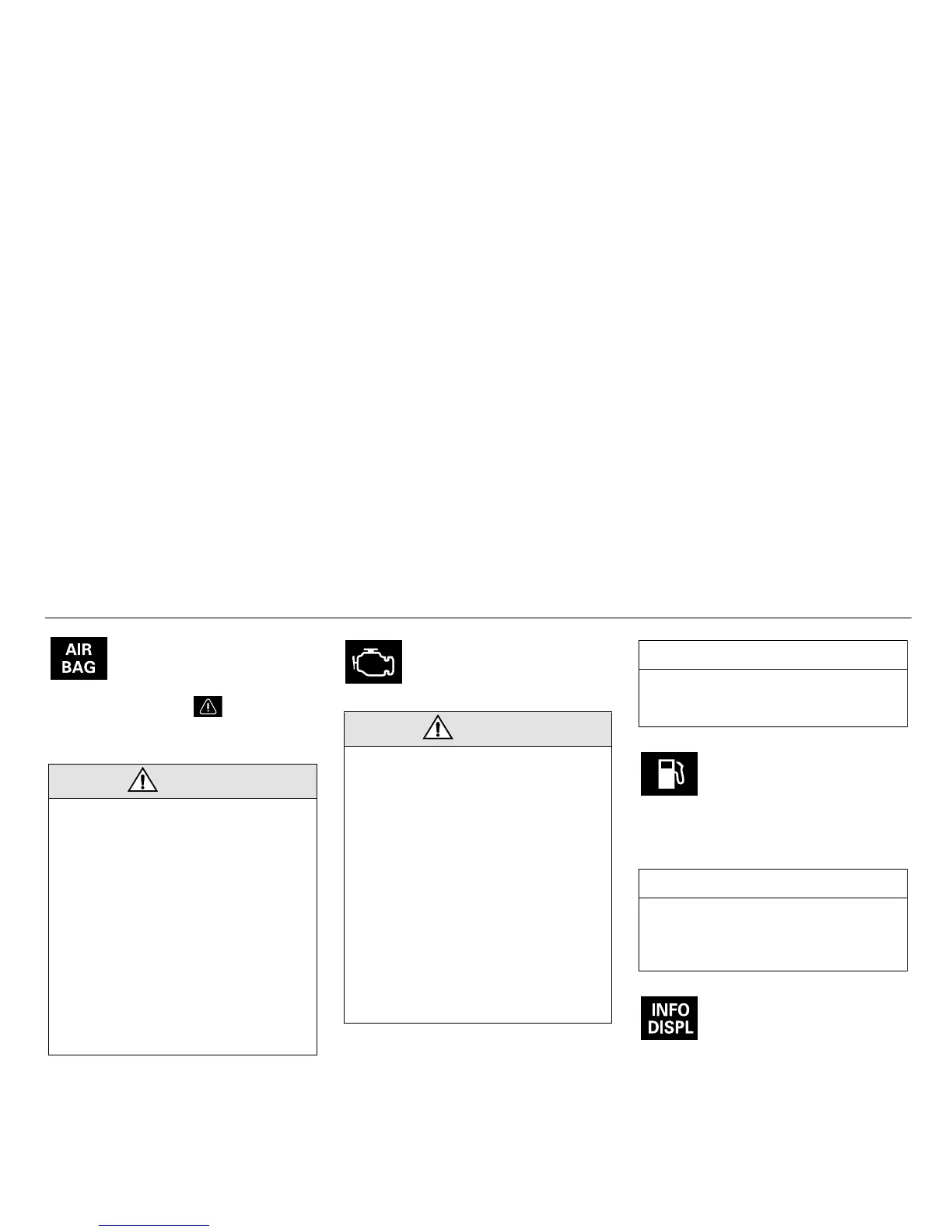 AIR
BAG

INFO
DISPL